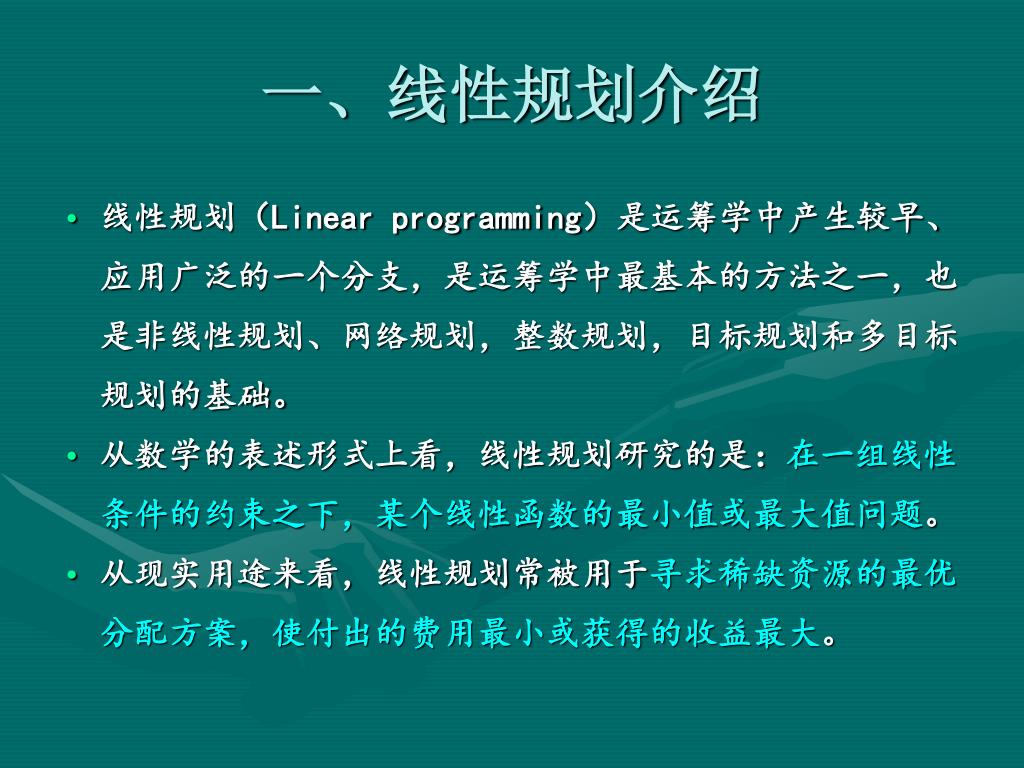 一、线性规划介绍

• 线性规划（Linear programming）是运筹学中产生较早、应用广泛的一个分支，是运筹学中最基本的方法之一，也是非线性规划、网络规划，整数规划，目标规划和多目标规划的基础。

• 从数学的表述形式上看，线性规划研究的是：在一组线性条件的约束之下，某个线性函数的最小值或最大值问题。

• 从现实用途来看，线性规划常被用于寻求稀缺资源的最优分配方案，使付出的费用最小或获得的收益最大。